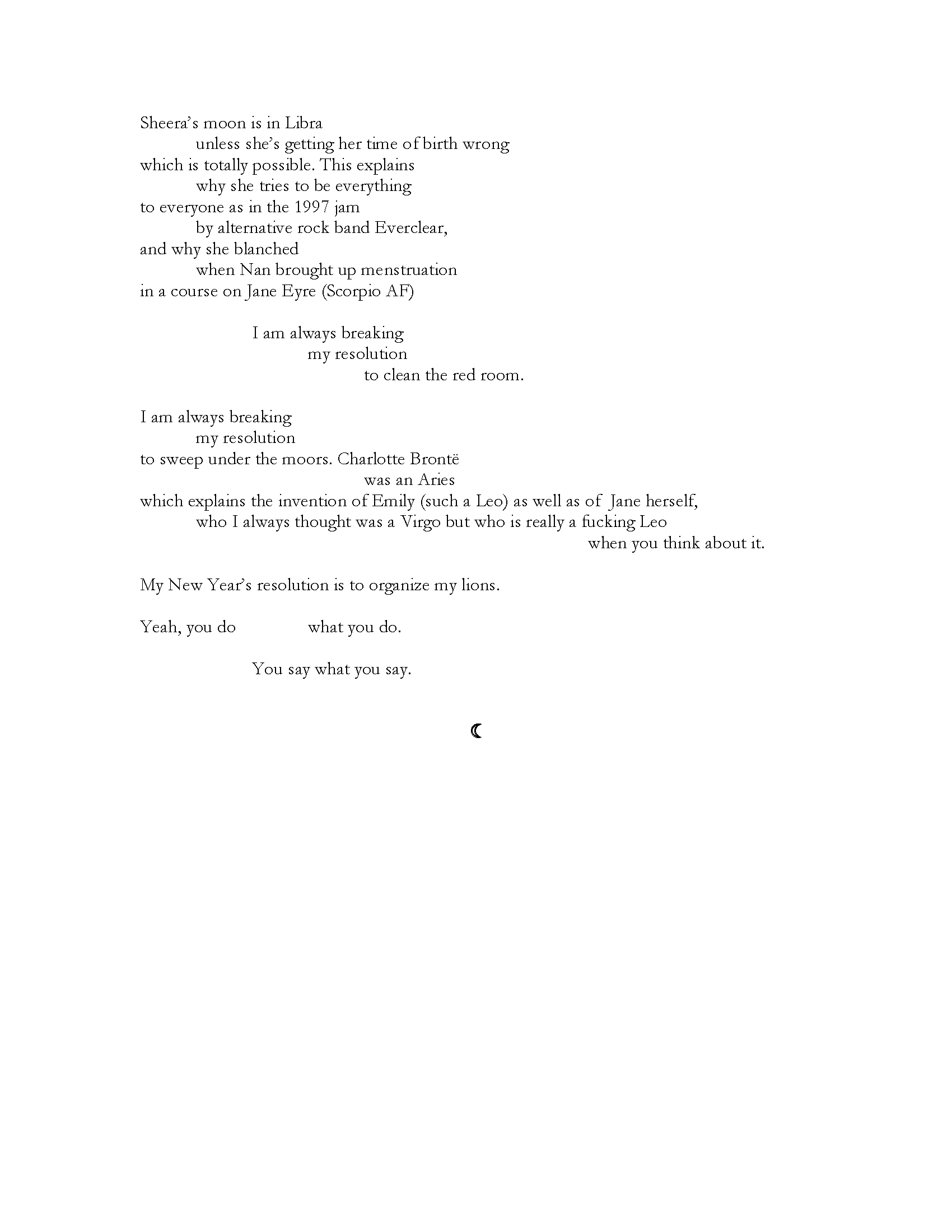 Sheera's moon is in Libra
unless she's getting her time of birth wrong
which is totally possible. This explains
why she tries to be everything
to everyone as in the 1997 jam
by alternative rock band Everclear,
and why she blanched
when Nan brought up menstruation
in a course on Jane Eyre (Scorpio AF)

I am always breaking
my resolution
to clean the red room.

I am always breaking
my resolution
to sweep under the moors. Charlotte Brontë
was an Aries
which explains the invention of Emily (such a Leo) as well as of Jane herself,
who I always thought was a Virgo but who is really a fucking Leo
when you think about it.

My New Year's resolution is to organize my lions.

Yeah, you do what you do.

You say what you say.

☾